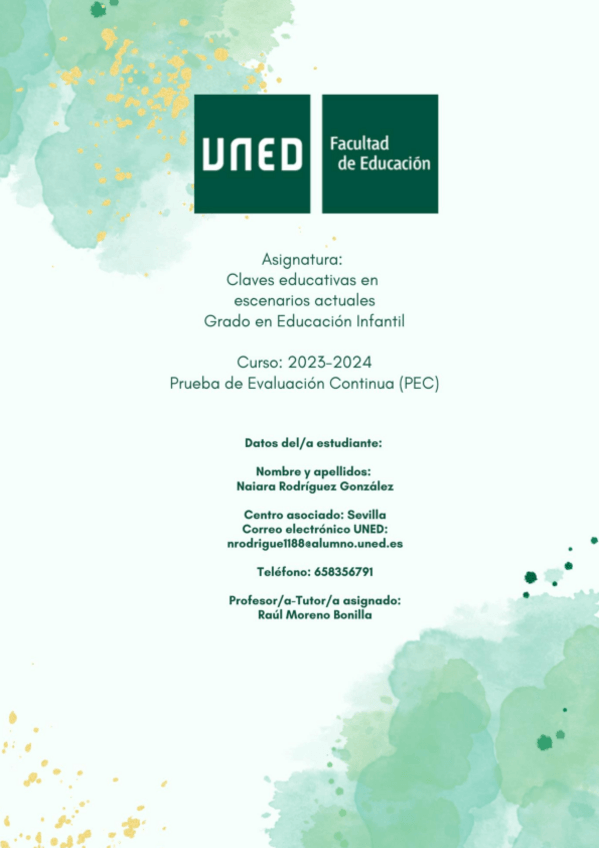 UNED

Facultad de Educación

Asignatura:
Claves educativas en escenarios actuales
Grado en Educación Infantil

Curso: 2023-2024
Prueba de Evaluación Continua (PEC)

Datos del/a estudiante:

Nombre y apellidos:
Naiara Rodríguez González

Centro asociado: Sevilla
Correo electrónico UNED:
nrodrigue1188@alumno.uned.es

Teléfono: 658356791

Profesor/a-Tutor/a asignado:
Raúl Moreno Bonilla